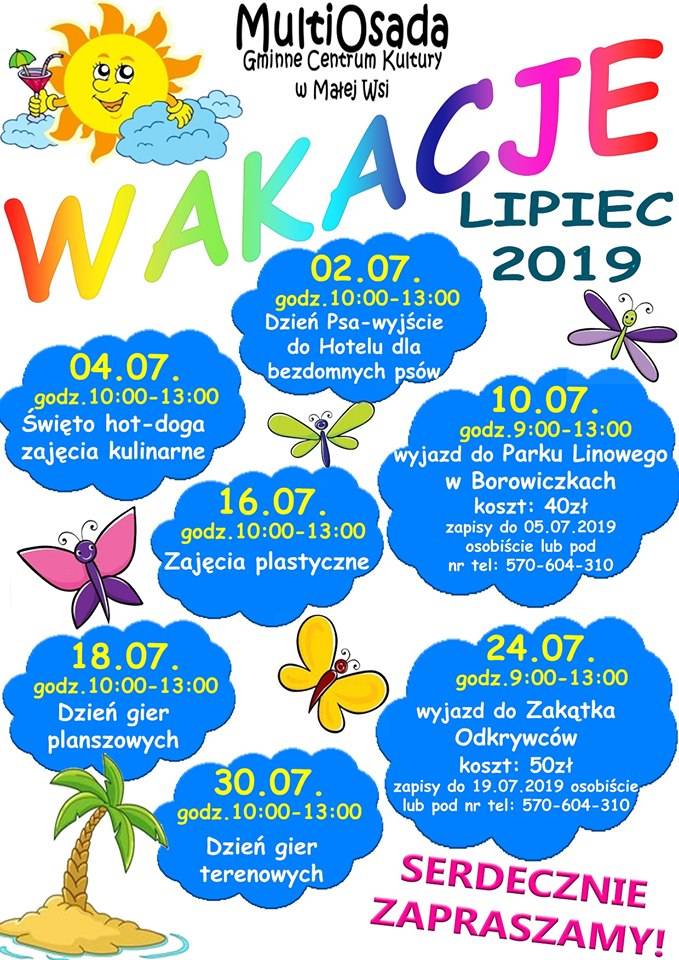 MultiOsada
Gminne Centrum Kultury
w Małej Wsi

WAKACJE

LIPIEC
2019

02.07.
godz.10:00-13:00
Dzień Psa-wyjście do Hotelu dla bezdomnych psów

04.07.
godz.10:00-13:00
Święto hot-doga zajęcia kulinarne

10.07.
godz.9:00-13:00
wyjazd do Parku Linowego w Borowiczkach
koszt: 40zł
zapisy do 05.07.2019 osobiście lub pod nr tel: 570-604-310

16.07.
godz.10:00-13:00
Zajęcia plastyczne

18.07.
godz.10:00-13:00
Dzień gier planszowych

24.07.
godz.9:00-13:00
wyjazd do Zakątka Odkrywców
koszt: 50zł
zapisy do 19.07.2019 osobiście lub pod nr tel: 570-604-310

30.07.
godz.10:00-13:00
Dzień gier terenowych

SERDECZNIE ZAPRASZAMY!